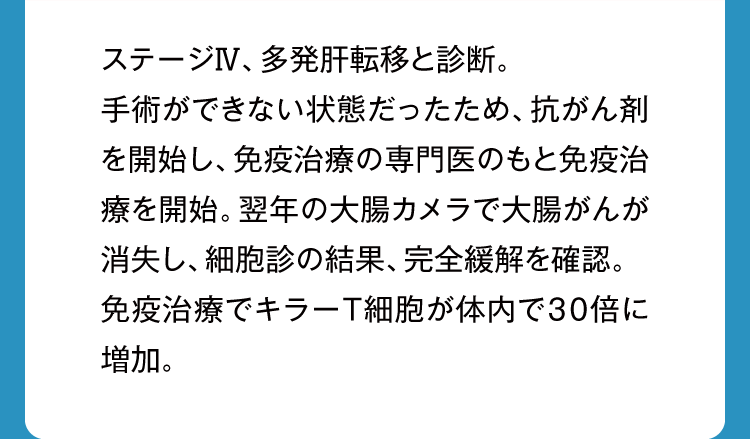 ステージⅣ、多発肝転移と診断。
手術ができない状態だったため、抗がん剤を開始し、免疫治療の専門医のもと免疫治療を開始。翌年の大腸カメラで大腸がんが消失し、細胞診の結果、完全緩解を確認。
免疫治療でキラーT細胞が体内で30倍に増加。